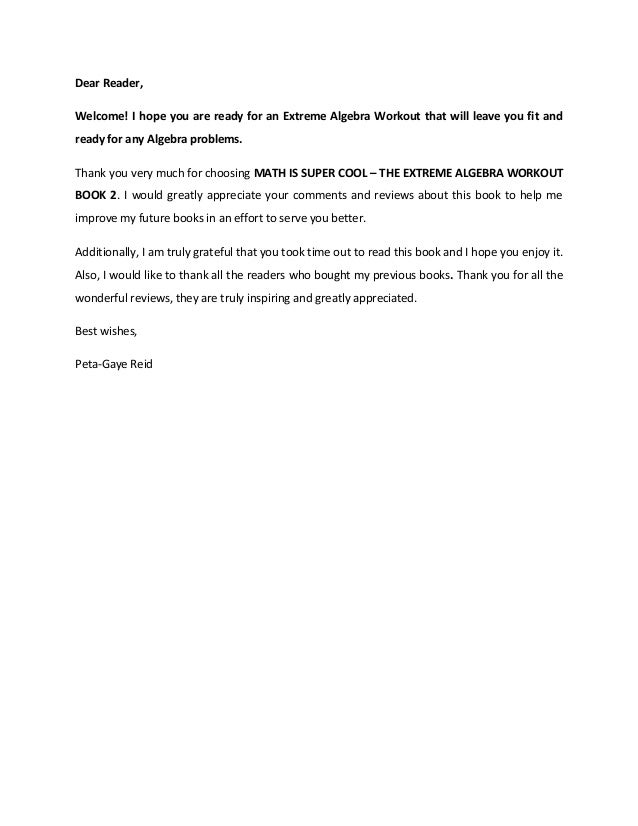 Dear Reader,

Welcome! I hope you are ready for an Extreme Algebra Workout that will leave you fit and ready for any Algebra problems.

Thank you very much for choosing MATH IS SUPER COOL – THE EXTREME ALGEBRA WORKOUT BOOK 2. I would greatly appreciate your comments and reviews about this book to help me improve my future books in an effort to serve you better.

Additionally, I am truly grateful that you took time out to read this book and I hope you enjoy it. Also, I would like to thank all the readers who bought my previous books. Thank you for all the wonderful reviews, they are truly inspiring and greatly appreciated.

Best wishes,

Peta-Gaye Reid